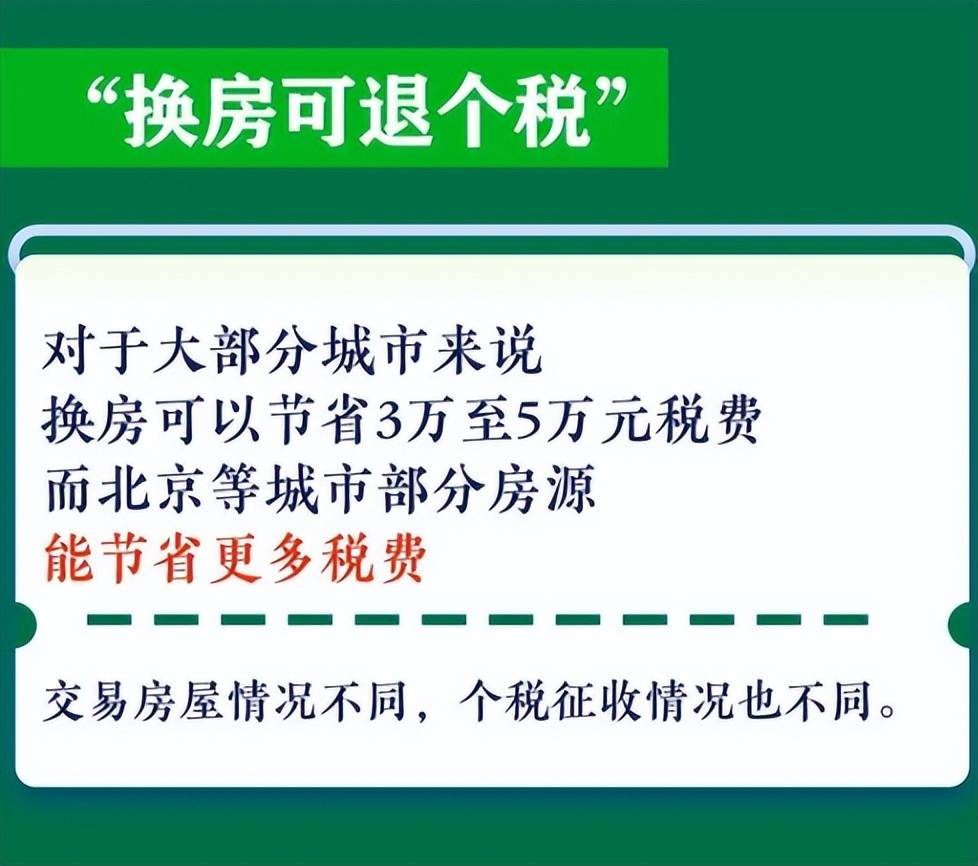 “换房可退个税”

对于大部分城市来说
换房可以节省3万至5万元税费
而北京等城市部分房源
能节省更多税费

交易房屋情况不同，个税征收情况也不同。